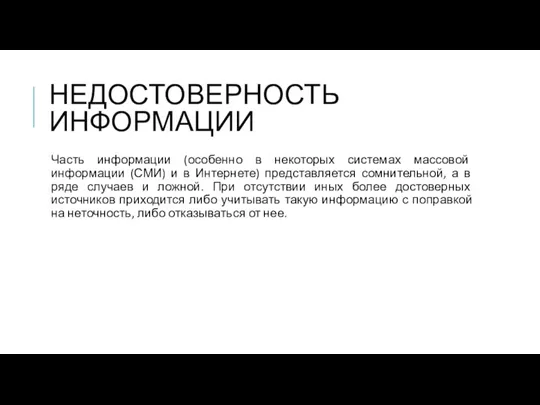 НЕДОСТОВЕРНОСТЬ ИНФОРМАЦИИ

Часть информации (особенно в некоторых системах массовой информации (СМИ) и в Интернете) представляется сомнительной, а в ряде случаев и ложной. При отсутствии иных более достоверных источников приходится либо учитывать такую информацию с поправкой на неточность, либо отказываться от нее.